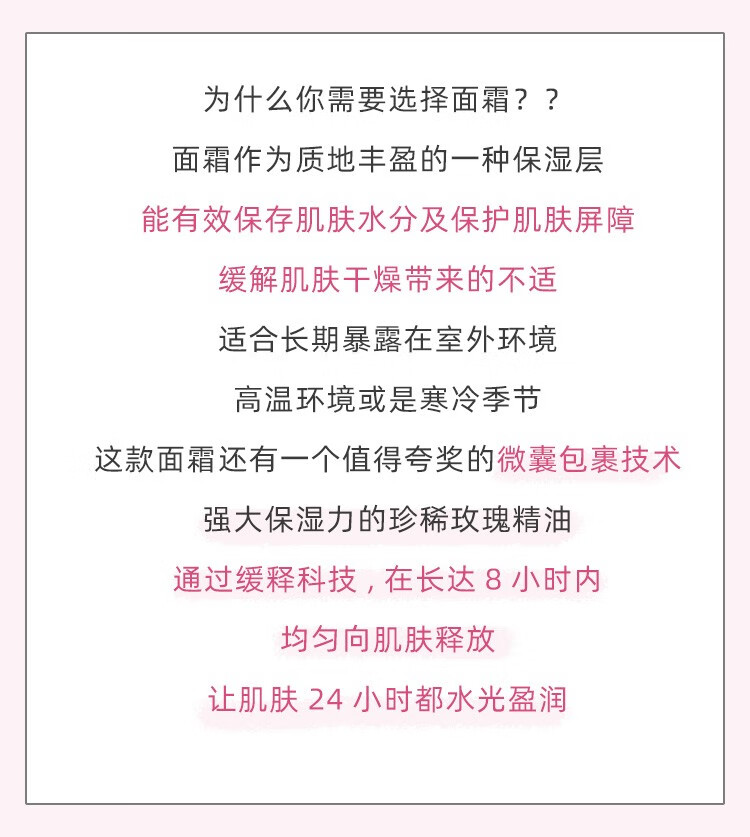 为什么你需要选择面霜？？

面霜作为质地丰盈的一种保湿层

能有效保存肌肤水分及保护肌肤屏障

缓解肌肤干燥带来的不适

适合长期暴露在室外环境

高温环境或是寒冷季节

这款面霜还有一个值得夸奖的微囊包裹技术

强大保湿力的珍稀玫瑰精油

通过缓释科技，在长达8小时内

均匀向肌肤释放

让肌肤24小时都水光盈润